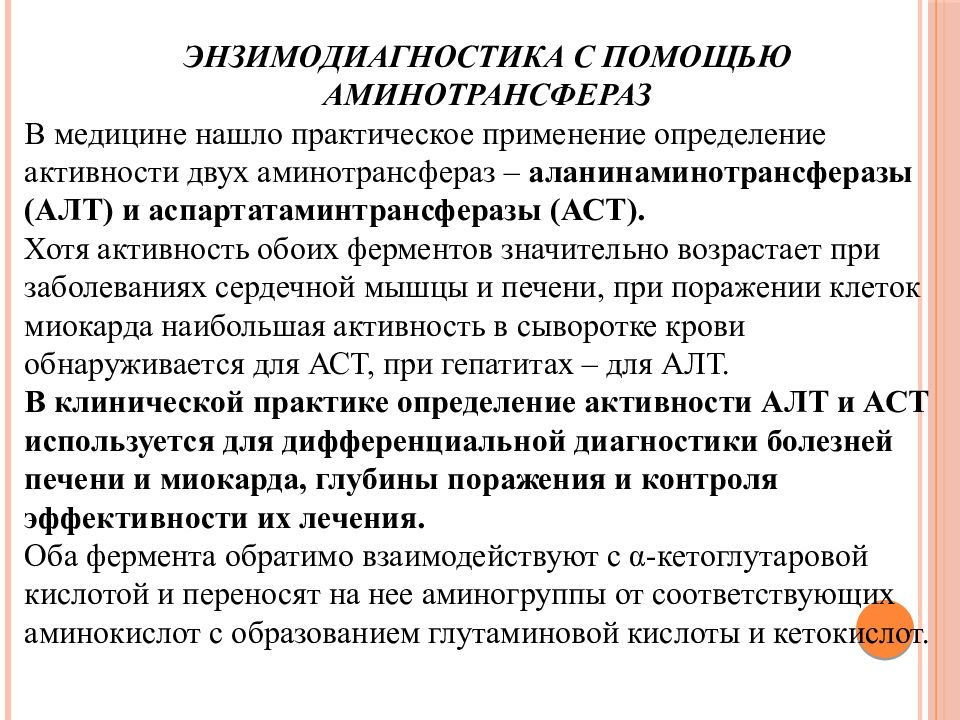 ЭНЗИМОДИАГНОСТИКА С ПОМОЩЬЮ АМИНОТРАНСФЕРАЗ

В медицине нашло практическое применение определение активности двух аминотрансфераз – аланинаминотрансферазы (АЛТ) и аспартатаминтрансферазы (АСТ).

Хотя активность обоих ферментов значительно возрастает при заболеваниях сердечной мышцы и печени, при поражении клеток миокарда наибольшая активность в сыворотке крови обнаруживается для АСТ, при гепатитах – для АЛТ.

В клинической практике определение активности АЛТ и АСТ используется для дифференциальной диагностики болезней печени и миокарда, глубины поражения и контроля эффективности их лечения.

Оба фермента обратимо взаимодействуют с α-кетоглутаровой кислотой и переносят на нее аминогруппы от соответствующих аминокислот с образованием глутаминовой кислоты и кетокислот.